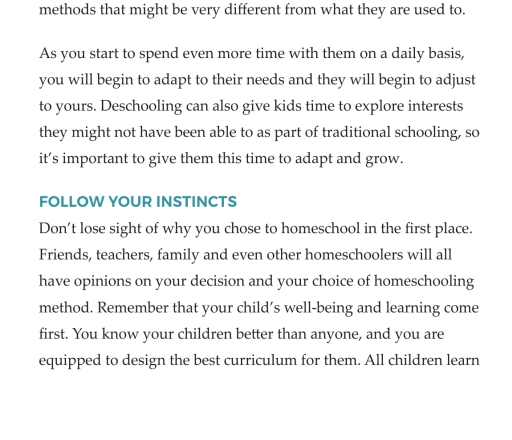 methods that might be very different from what they are used to.

As you start to spend even more time with them on a daily basis, you will begin to adapt to their needs and they will begin to adjust to yours. Deschooling can also give kids time to explore interests they might not have been able to as part of traditional schooling, so it's important to give them this time to adapt and grow.

FOLLOW YOUR INSTINCTS

Don't lose sight of why you chose to homeschool in the first place. Friends, teachers, family and even other homeschoolers will all have opinions on your decision and your choice of homeschooling method. Remember that your child's well-being and learning come first. You know your children better than anyone, and you are equipped to design the best curriculum for them. All children learn